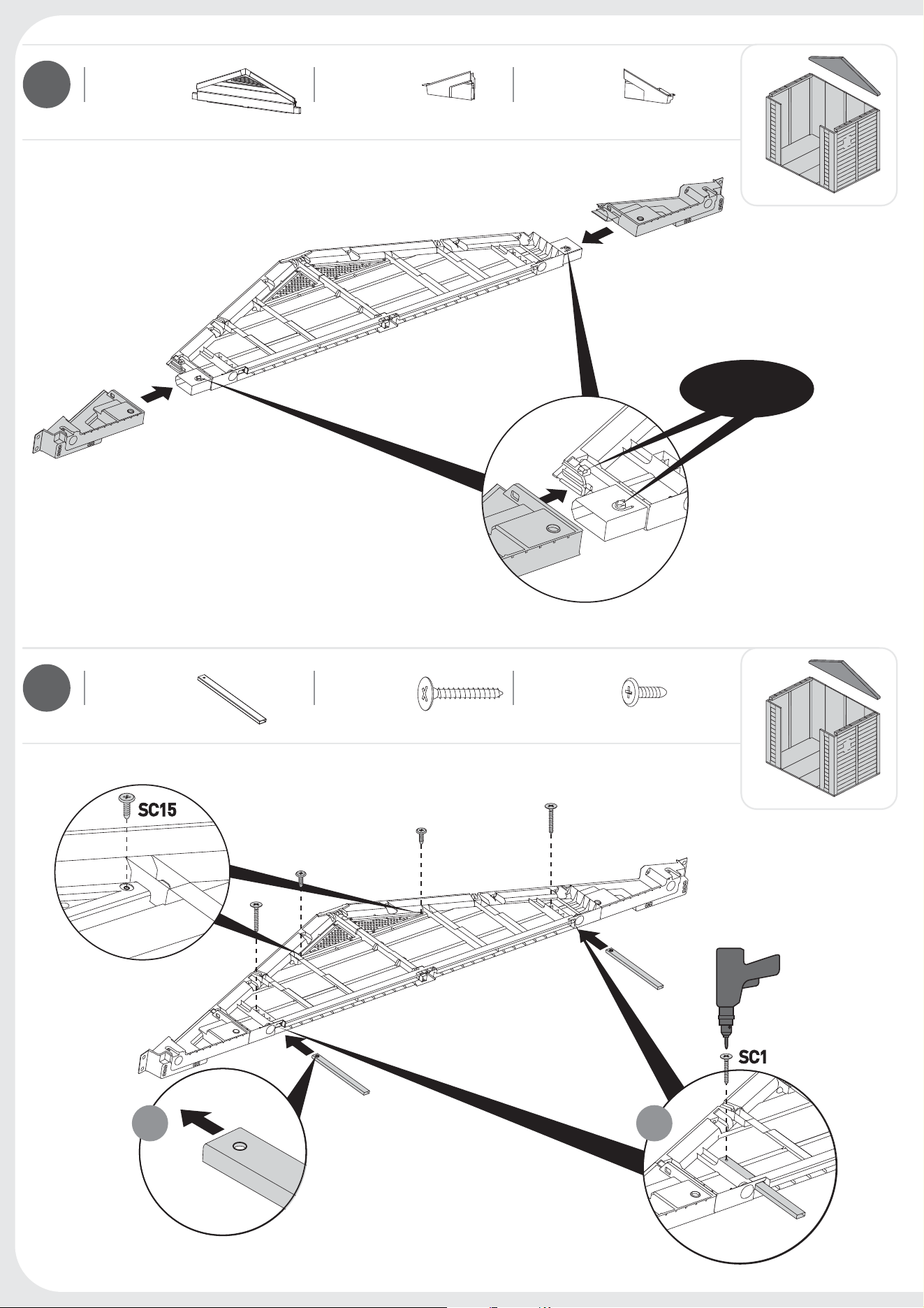 SC15

SC1